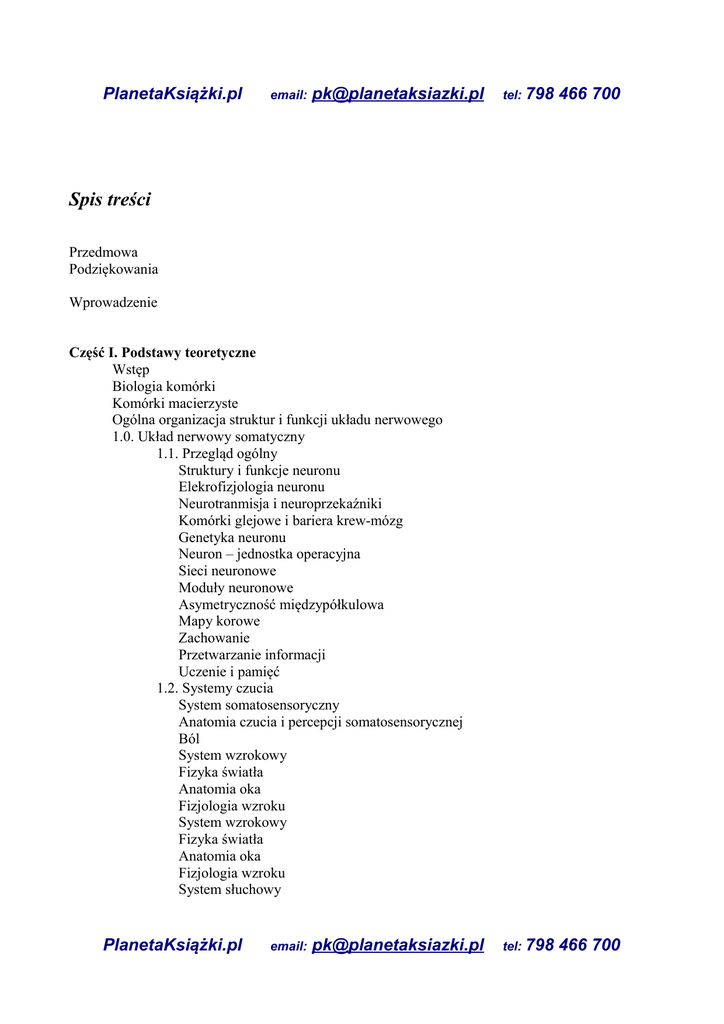 PlanetaKsiążki.pl email: pk@planetaksiazki.pl tel: 798 466 700

Spis treści

Przedmowa
Podziękowania

Wprowadzenie

Część I. Podstawy teoretyczne
Wstęp
Biologia komórki
Komórki macierzyste
Ogólna organizacja struktur i funkcji układu nerwowego
1.0. Układ nerwowy somatyczny
1.1. Przegląd ogólny
Struktury i funkcje neuronu
Elekrofizjologia neuronu
Neurotranmisja i neuroprzekaźniki
Komórki glejowe i bariera krew-mózg
Genetyka neuronu
Neuron – jednostka operacyjna
Sieci neuronowe
Moduły neuronowe
Asymetryczność międzypółkulowa
Mapy korowe
Zachowanie
Przetwarzanie informacji
Uczenie i pamięć
1.2. Systemy czucia
System somatosensoryczny
Anatomia czucia i percepcji somatosensorycznej
Ból
System wzrokowy
Fizyka światła
Anatomia oka
Fizjologia wzroku
System wzrokowy
Fizyka światła
Anatomia oka
Fizjologia wzroku
System słuchowy

PlanetaKsiążki.pl email: pk@planetaksiazki.pl tel: 798 466 700